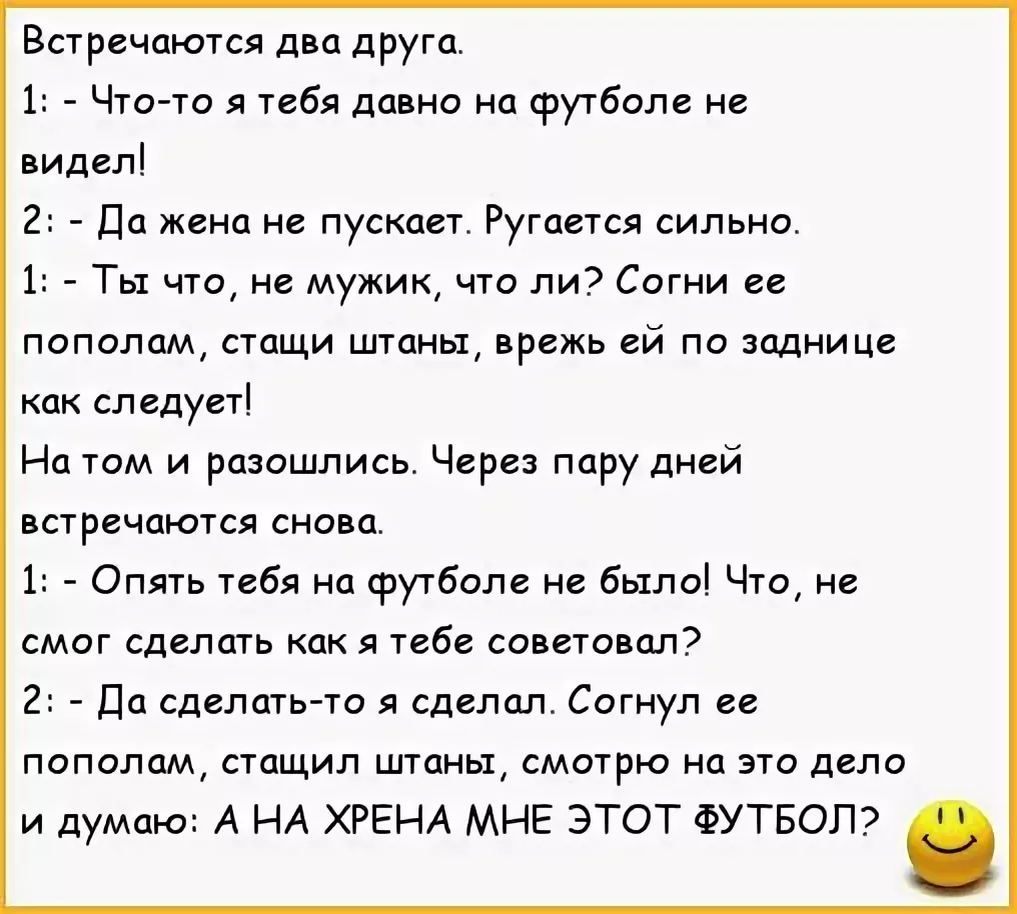 Встречаются два друга.
1: - Что-то я тебя давно на футболе не видел!
2: - Да жена не пускает. Ругается сильно.
1: - Ты что, не мужик, что ли? Согни ее пополам, стащи штаны, врежь ей по заднице как следует!
На том и разошлись. Через пару дней встречаются снова.
1: - Опять тебя на футболе не было! Что, не смог сделать как я тебе советовал?
2: - Да сделать-то я сделал. Согнул ее пополам, стащил штаны, смотрю на это дело и думаю: А НА ХРЕНА МНЕ ЭТОТ ФУТБОЛ?